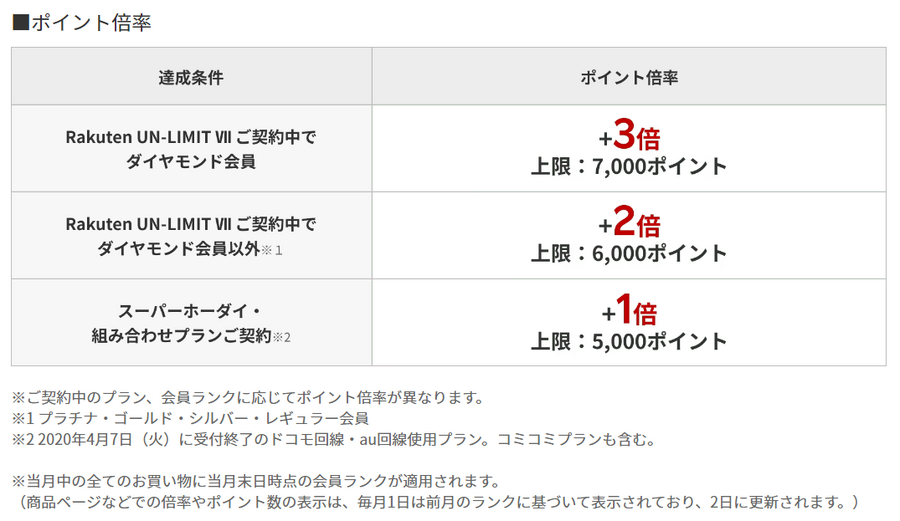 ■ポイント倍率

| 達成条件 | ポイント倍率 |
|---|---|
| Rakuten UN-LIMIT VII ご契約中で ダイヤモンド会員 | +3倍 上限：7,000ポイント |
| Rakuten UN-LIMIT VII ご契約中で ダイヤモンド会員以外※1 | +2倍 上限：6,000ポイント |
| スーパーホーダイ・ 組み合わせプランご契約※2 | +1倍 上限：5,000ポイント |

※ご契約中のプラン、会員ランクに応じてポイント倍率が異なります。
※1 プラチナ・ゴールド・シルバー・レギュラー会員
※2 2020年4月7日（火）に受付終了のドコモ回線・au回線使用プラン。コミコミプランも含む。

※当月中の全てのお買い物に当月末日時点の会員ランクが適用されます。
（商品ページなどでの倍率やポイント数の表示は、毎月1日は前月のランクに基づいて表示されており、2日に更新されます。）